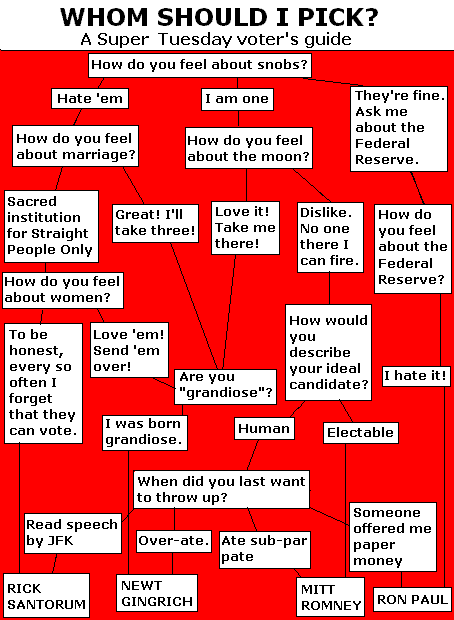 WHOM SHOULD I PICK?
A Super Tuesday voter's guide

How do you feel about snobs?

Hate 'em

I am one

They're fine. Ask me about the Federal Reserve.

How do you feel about marriage?

How do you feel about the moon?

Sacred institution for Straight People Only

Great! I'll take three!

Love it! Take me there!

Dislike. No one there I can fire.

How do you feel about the Federal Reserve?

How do you feel about women?

To be honest, every so often I forget that they can vote.

Love 'em! Send 'em over!

Are you "grandiose"?

How would you describe your ideal candidate?

I hate it!

I was born grandiose.

Human

Electable

When did you last want to throw up?

Read speech by JFK

Over-ate.

Ate sub-par pate

Someone offered me paper money

RICK SANTORUM

NEWT GINGRICH

MITT ROMNEY

RON PAUL